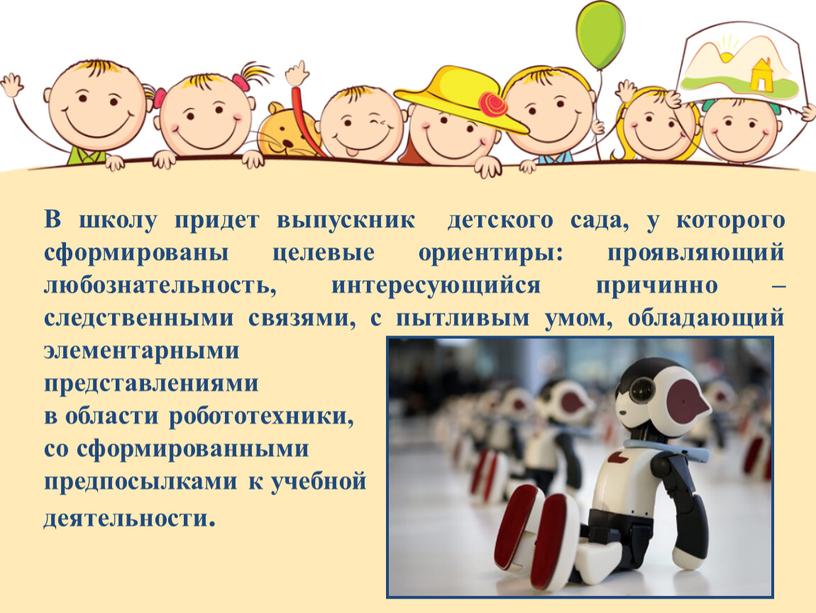 В школу придет выпускник детского сада, у которого сформированы целевые ориентиры: проявляющий любознательность, интересующийся причинно – следственными связями, с пытливым умом, обладающий элементарными представлениями в области робототехники, со сформированными предпосылками к учебной деятельности.